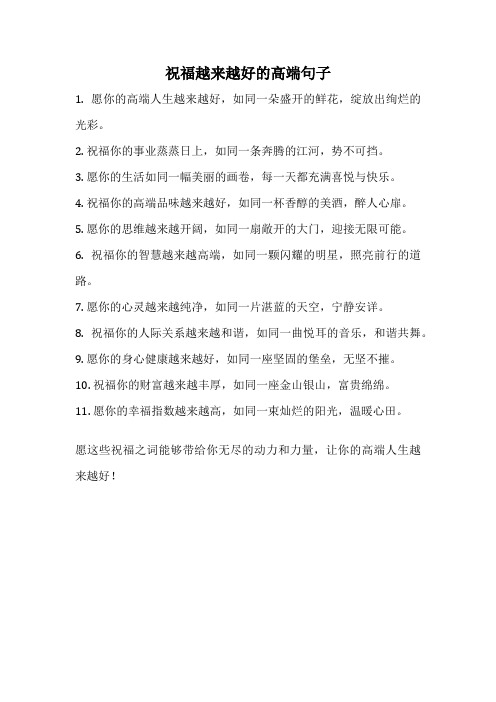 祝福越来越好的高端句子

1. 愿你的高端人生越来越好，如同一朵盛开的鲜花，绽放出绚烂的光彩。

2. 祝福你的事业蒸蒸日上，如同一条奔腾的江河，势不可挡。

3. 愿你的生活如同一幅美丽的画卷，每一天都充满喜悦与快乐。

4. 祝福你的高端品味越来越好，如同一杯香醇的美酒，醉人心扉。

5. 愿你的思维越来越开阔，如同一扇敞开的大门，迎接无限可能。

6. 祝福你的智慧越来越高端，如同一颗闪耀的明星，照亮前行的道路。

7. 愿你的心灵越来越纯净，如同一片湛蓝的天空，宁静安详。

8. 祝福你的人际关系越来越和谐，如同一曲悦耳的音乐，和谐共舞。

9. 愿你的身心健康越来越好，如同一座坚固的堡垒，无坚不摧。

10. 祝福你的财富越来越丰厚，如同一座金山银山，富贵绵绵。

11. 愿你的幸福指数越来越高，如同一束灿烂的阳光，温暖心田。

愿这些祝福之词能够带给你无尽的动力和力量，让你的高端人生越来越好！